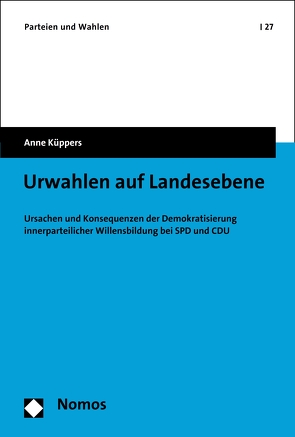 Parteien und Wahlen

| 27

Anne Küppers

Urwahlen auf Landesebene

Ursachen und Konsequenzen der Demokratisierung innerparteilicher Willensbildung bei SPD und CDU

Nomos